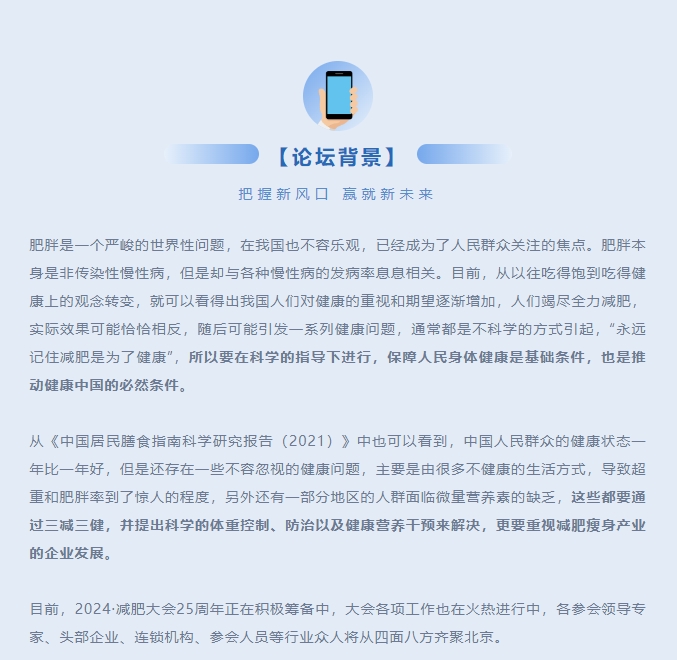 【论坛背景】

把握新风口 赢就新未来

肥胖是一个严峻的世界性问题，在我国也不容乐观，已经成为了人民群众关注的焦点。肥胖本身是非传染性慢性病，但是却与各种慢性病的发病率息息相关。目前，从以往吃得饱到吃得健康上的观念转变，就可以看得出我国人们对健康的重视和期望逐渐增加，人们竭尽全力减肥，实际效果可能恰恰相反，随后可能引发一系列健康问题，通常都是不科学的方式引起，“永远记住减肥是为了健康”，所以要在科学的指导下进行，保障人民身体健康是基础条件，也是推动健康中国的必然条件。

从《中国居民膳食指南科学研究报告（2021）》中也可以看到，中国人民群众的健康状态一年比一年好，但是还存在一些不容忽视的健康问题，主要是由很多不健康的生活方式，导致超重和肥胖率到了惊人的程度，另外还有一部分地区的人群面临微量营养素的缺乏，这些都要通过三减三健，并提出科学的体重控制、防治以及健康营养干预来解决，更要重视减肥瘦身产业的企业发展。

目前，2024·减肥大会25周年正在积极筹备中，大会各项工作也在火热进行中，各参会领导专家、头部企业、连锁机构、参会人员等行业众人将从四面八方齐聚北京。